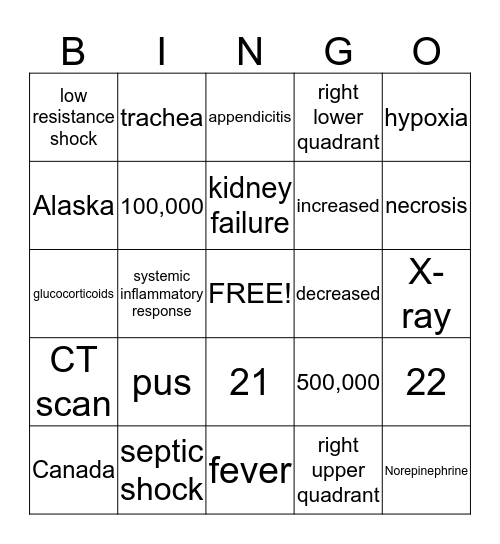 | B | I | N | G | O |
|---|---|---|---|---|
| low resistance shock | trachea | appendicitis | right lower quadrant | hypoxia |
| Alaska | 100,000 | kidney failure | increased | necrosis |
| glucocorticoids | systemic inflammatory response | FREE! | decreased | X-ray |
| CT scan | pus | 21 | 500,000 | 22 |
| Canada | septic shock | fever | right upper quadrant | Norepinephrine |